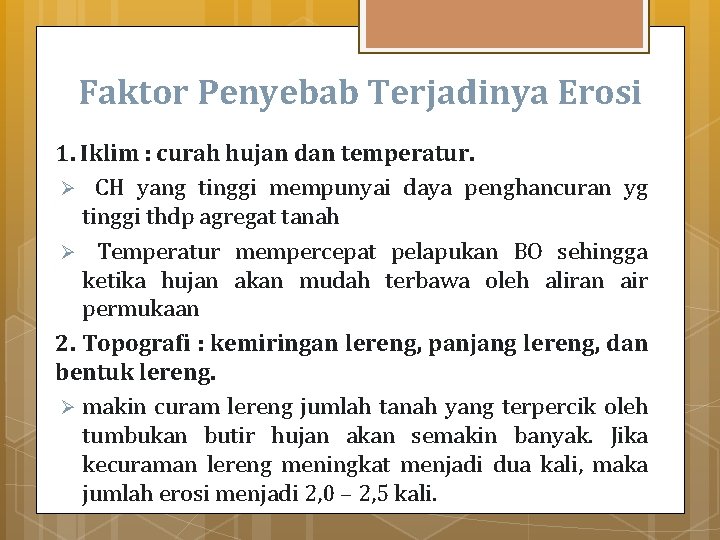 Faktor Penyebab Terjadinya Erosi

1. Iklim : curah hujan dan temperatur.

➢ CH yang tinggi mempunyai daya penghancuran yg tinggi thdp agregat tanah

➢ Temperatur mempercepat pelapukan BO sehingga ketika hujan akan mudah terbawa oleh aliran air permukaan

2. Topografi : kemiringan lereng, panjang lereng, dan bentuk lereng.

➢ makin curam lereng jumlah tanah yang terpercik oleh tumbukan butir hujan akan semakin banyak. Jika kecuraman lereng meningkat menjadi dua kali, maka jumlah erosi menjadi 2,0 – 2,5 kali.